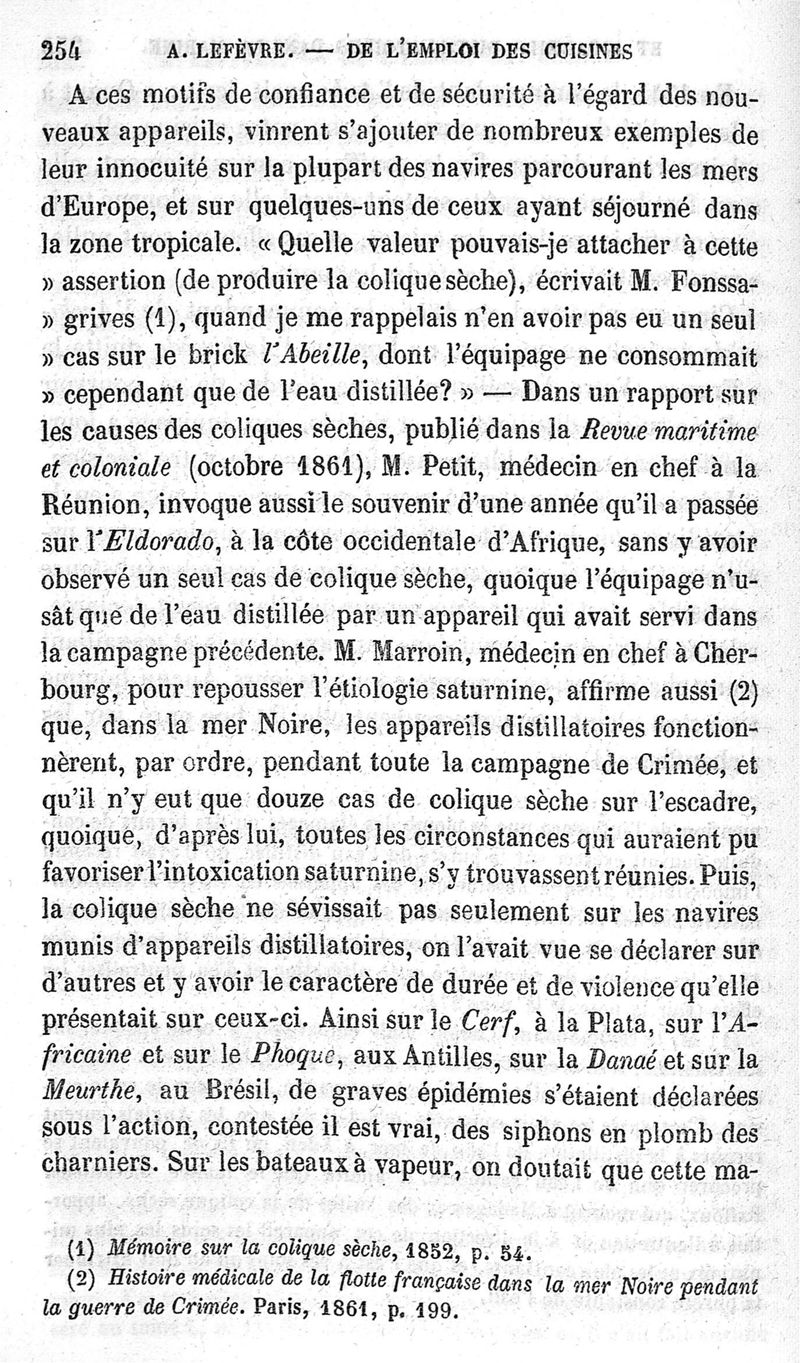 254 A. LEFÈVRE. — DE L'EMPLOI DES CUISINES

A ces motifs de confiance et de sécurité à l'égard des nouveaux appareils, vinrent s'ajouter de nombreux exemples de leur innocuité sur la plupart des navires parcourant les mers d'Europe, et sur quelques-uns de ceux ayant séjourné dans la zone tropicale. « Quelle valeur pouvais-je attacher à cette » assertion (de produire la colique sèche), écrivait M. Fonssa» grives (1), quand je me rappelais n'en avoir pas eu un seul » cas sur le brick l'Abeille, dont l'équipage ne consommait » cependant que de l'eau distillée? » — Dans un rapport sur les causes des coliques sèches, publié dans la Revue maritime et coloniale (octobre 1861), M. Petit, médecin en chef à la Réunion, invoque aussi le souvenir d'une année qu'il a passée sur l'Eldorado, à la côte occidentale d'Afrique, sans y avoir observé un seul cas de colique sèche, quoique l'équipage n'usât que de l'eau distillée par un appareil qui avait servi dans la campagne précédente. M. Marroin, médecin en chef à Cherbourg, pour repousser l'étiologie saturnine, affirme aussi (2) que, dans la mer Noire, les appareils distillatoires fonctionnèrent, par ordre, pendant toute la campagne de Crimée, et qu'il n'y eut que douze cas de colique sèche sur l'escadre, quoique, d'après lui, toutes les circonstances qui auraient pu favoriser l'intoxication saturnine, s'y trouvassent réunies. Puis, la colique sèche ne sévissait pas seulement sur les navires munis d'appareils distillatoires, on l'avait vue se déclarer sur d'autres et y avoir le caractère de durée et de violence qu'elle présentait sur ceux-ci. Ainsi sur le Cerf, à la Plata, sur l'Africaine et sur le Phoque, aux Antilles, sur la Danaé et sur la Meurthe, au Brésil, de graves épidémies s'étaient déclarées sous l'action, contestée il est vrai, des siphons en plomb des charniers. Sur les bateaux à vapeur, on doutait que cette ma-

(1) Mémoire sur la colique sèche, 1852, p. 54.

(2) Histoire médicale de la flotte française dans la mer Noire pendant la guerre de Crimée. Paris, 1861, p. 199.